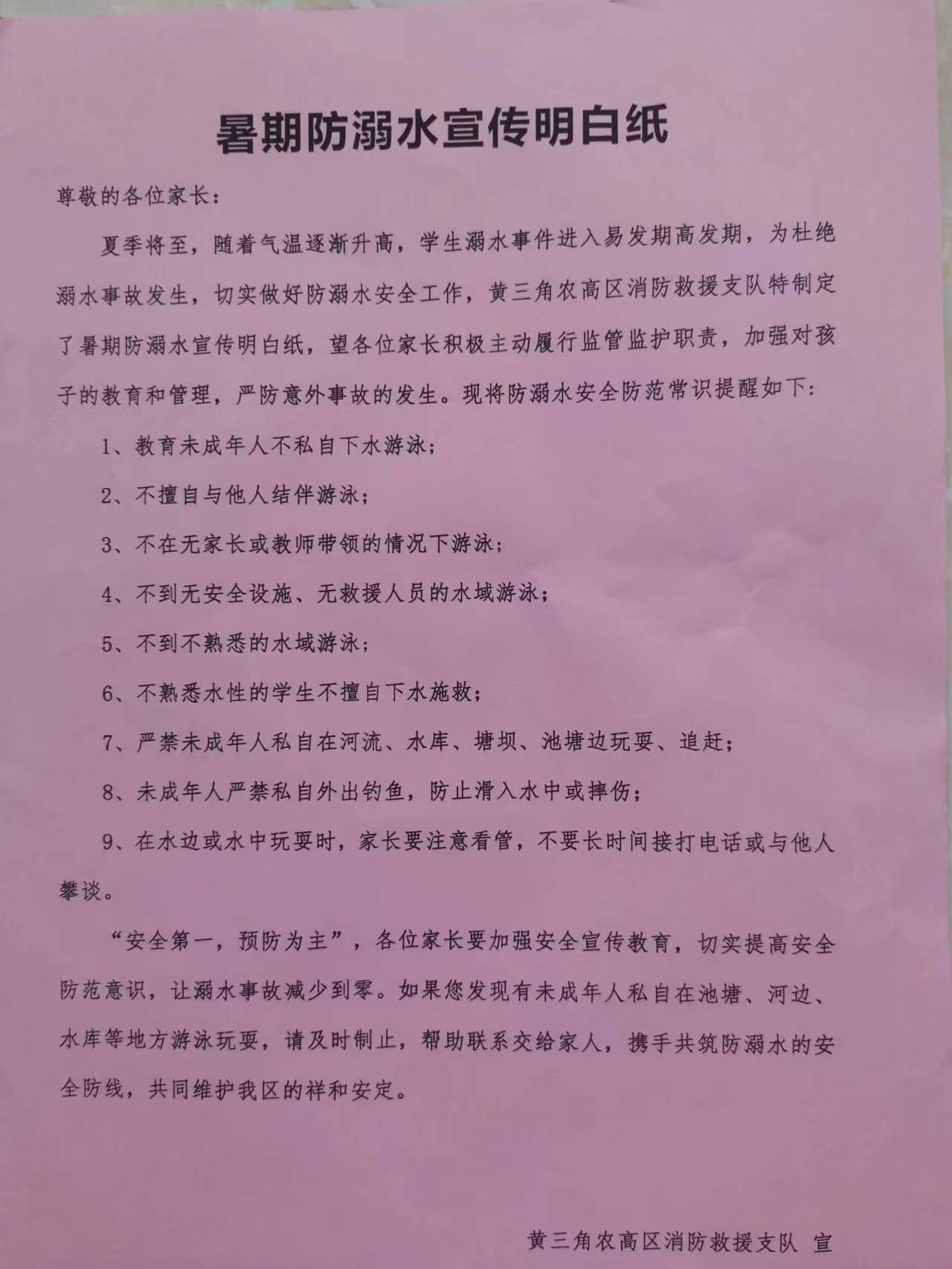 暑期防溺水宣传明白纸

尊敬的各位家长：

夏季将至，随着气温逐渐升高，学生溺水事件进入易发期高发期，为杜绝溺水事故发生，切实做好防溺水安全工作，黄三角农高区消防救援支队特制定了暑期防溺水宣传明白纸，望各位家长积极主动履行监管监护职责，加强对孩子的教育和管理，严防意外事故的发生。现将防溺水安全防范常识提醒如下：

1、教育未成年人不私自下水游泳；

2、不擅自与他人结伴游泳；

3、不在无家长或教师带领的情况下游泳；

4、不到无安全设施、无救援人员的水域游泳；

5、不到不熟悉的水域游泳；

6、不熟悉水性的学生不擅自下水施救；

7、严禁未成年人私自在河流、水库、塘坝、池塘边玩耍、追赶；

8、未成年人严禁私自外出钓鱼，防止滑入水中或摔伤；

9、在水边或水中玩耍时，家长要注意看管，不要长时间接打电话或与他人攀谈。

“安全第一，预防为主”，各位家长要加强安全宣传教育，切实提高安全防范意识，让溺水事故减少到零。如果您发现有未成年人私自在池塘、河边、水库等地方游泳玩耍，请及时制止，帮助联系交给家人，携手共筑防溺水的安全防线，共同维护我区的祥和安定。

黄三角农高区消防救援支队 宣